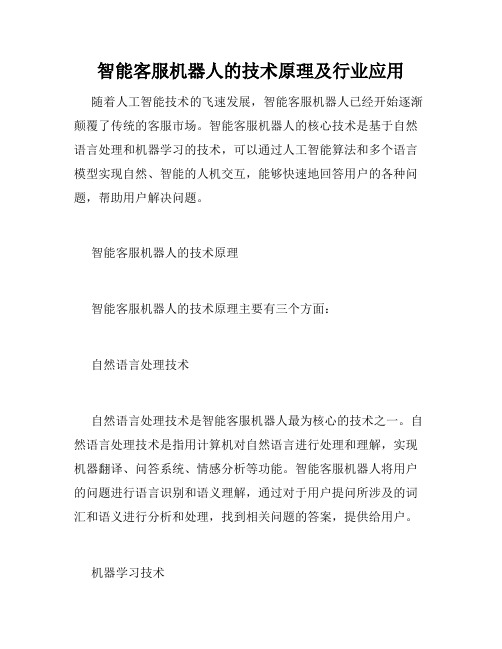 智能客服机器人的技术原理及行业应用

随着人工智能技术的飞速发展，智能客服机器人已经开始逐渐颠覆了传统的客服市场。智能客服机器人的核心技术是基于自然语言处理和机器学习的技术，可以通过人工智能算法和多个语言模型实现自然、智能的人机交互，能够快速地回答用户的各种问题，帮助用户解决问题。

智能客服机器人的技术原理

智能客服机器人的技术原理主要有三个方面：

自然语言处理技术

自然语言处理技术是智能客服机器人最为核心的技术之一。自然语言处理技术是指用计算机对自然语言进行处理和理解，实现机器翻译、问答系统、情感分析等功能。智能客服机器人将用户的问题进行语言识别和语义理解，通过对于用户提问所涉及的词汇和语义进行分析和处理，找到相关问题的答案，提供给用户。

机器学习技术